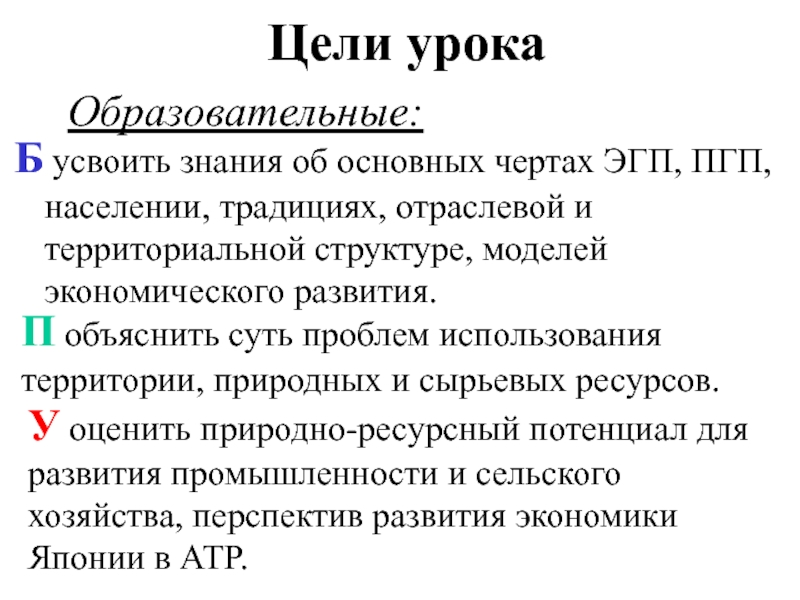 Цели урока

Образовательные:

Б усвоить знания об основных чертах ЭГП, ПГП, населении, традициях, отраслевой и территориальной структуре, моделей экономического развития.

П объяснить суть проблем использования территории, природных и сырьевых ресурсов.

У оценить природно-ресурсный потенциал для развития промышленности и сельского хозяйства, перспектив развития экономики Японии в АТР.